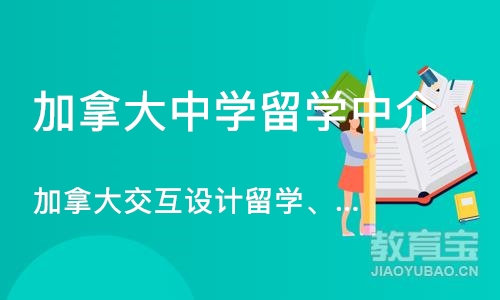 加拿大中学留学中介

加拿大交互设计留学、...

教育宝
JIAOYUBAO.CN